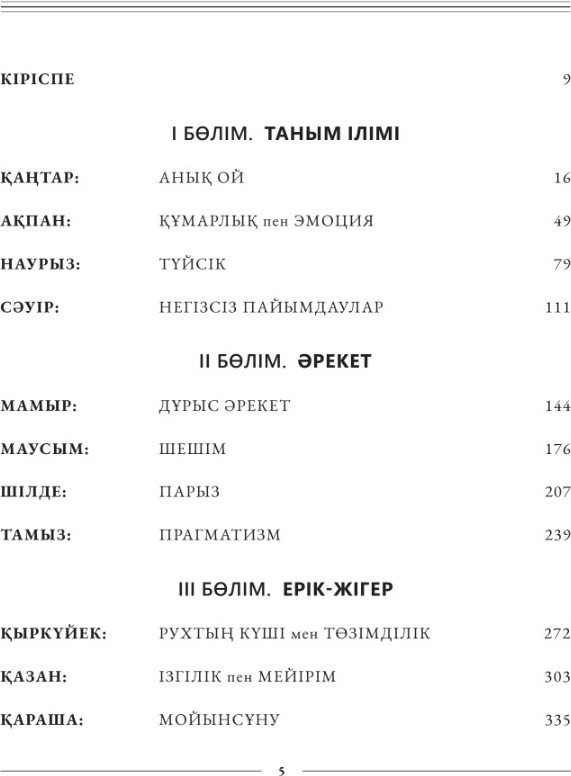 КІРІСПЕ 9

I БӨЛІМ. ТАНЫМ ІЛІМІ

ҚАҢТАР: АНЫҚ ОЙ 16

АҚПАН: ҚҰМАРЛЫҚ пен ЭМОЦИЯ 49

НАУРЫЗ: ТҮЙСІК 79

СӘУІР: НЕГІЗСІЗ ПАЙЫМДАУЛАР 111

II БӨЛІМ. ӘРЕКЕТ

МАМЫР: ДҰРЫС ӘРЕКЕТ 144

МАУСЫМ: ШЕШІМ 176

ШІЛДЕ: ПАРЫЗ 207

ТАМЫЗ: ПРАГМАТИЗМ 239

III БӨЛІМ. ЕРІК-ЖІГЕР

ҚЫРКҮЙЕК: РУХТЫҢ КҮШІ мен ТӨЗІМДІЛІК 272

ҚАЗАН: ІЗГІЛІК пен МЕЙІРІМ 303

ҚАРАША: МОЙЫНСҰНУ 335

5